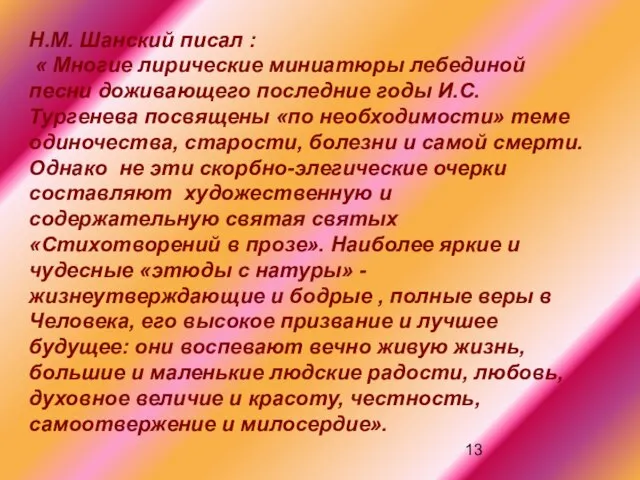 Н.М. Шанский писал :
« Многие лирические миниатюры лебединой песни доживающего последние годы И.С. Тургенева посвящены «по необходимости» теме одиночества, старости, болезни и самой смерти. Однако не эти скорбно-элегические очерки составляют художественную и содержательную святая святых «Стихотворений в прозе». Наиболее яркие и чудесные «этюды с натуры» - жизнеутверждающие и бодрые , полные веры в Человека, его высокое призвание и лучшее будущее: они воспевают вечно живую жизнь, большие и маленькие людские радости, любовь, духовное величие и красоту, честность, самоотвержение и милосердие».

13